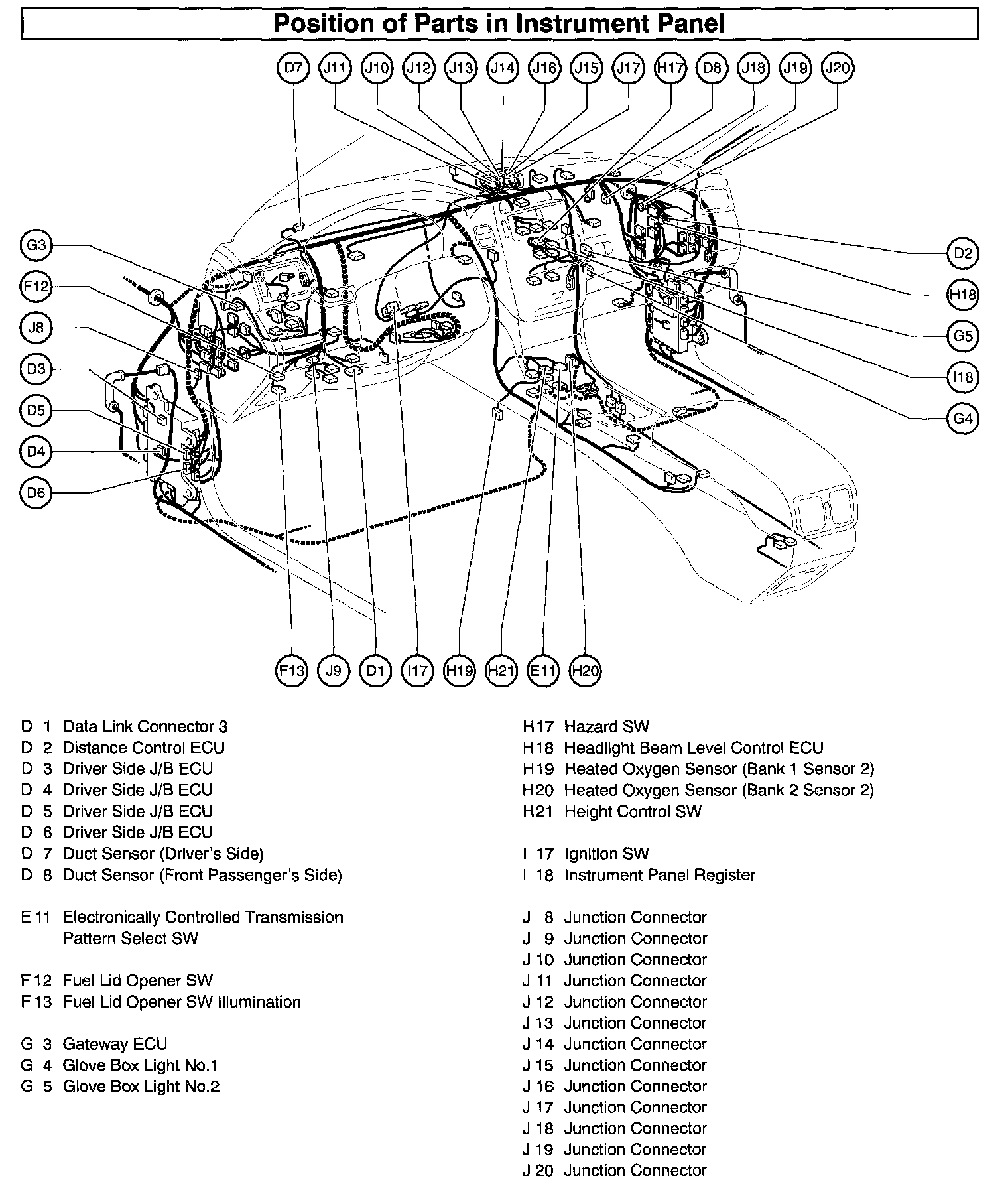 Position of Parts in Instrument Panel

D7 J11 J10 J12 J13 J14 J16 J15 J17 H17 D8 J18 J19 J20

G3
F12
J8
D3
D5
D4
D6

D2
H18
G5
I18
G4

F13 J9 D1 I17 H19 H21 E11 H20

D 1 Data Link Connector 3
D 2 Distance Control ECU
D 3 Driver Side J/B ECU
D 4 Driver Side J/B ECU
D 5 Driver Side J/B ECU
D 6 Driver Side J/B ECU
D 7 Duct Sensor (Driver's Side)
D 8 Duct Sensor (Front Passenger's Side)

E 11 Electronically Controlled Transmission Pattern Select SW

F 12 Fuel Lid Opener SW
F 13 Fuel Lid Opener SW Illumination

G 3 Gateway ECU
G 4 Glove Box Light No.1
G 5 Glove Box Light No.2

H17 Hazard SW
H18 Headlight Beam Level Control ECU
H19 Heated Oxygen Sensor (Bank 1 Sensor 2)
H20 Heated Oxygen Sensor (Bank 2 Sensor 2)
H21 Height Control SW

I 17 Ignition SW
I 18 Instrument Panel Register

J 8 Junction Connector
J 9 Junction Connector
J 10 Junction Connector
J 11 Junction Connector
J 12 Junction Connector
J 13 Junction Connector
J 14 Junction Connector
J 15 Junction Connector
J 16 Junction Connector
J 17 Junction Connector
J 18 Junction Connector
J 19 Junction Connector
J 20 Junction Connector